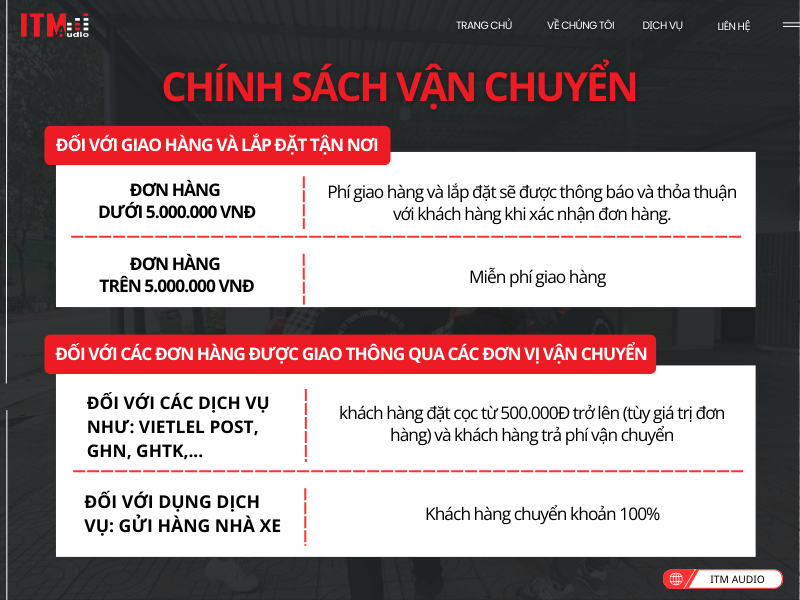 ITM Audio

TRANG CHỦ VỀ CHÚNG TÔI DỊCH VỤ LIÊN HỆ

CHÍNH SÁCH VẬN CHUYỂN

ĐỐI VỚI GIAO HÀNG VÀ LẮP ĐẶT TẬN NƠI

| ĐƠN HÀNG DƯỚI 5.000.000 VNĐ | Phí giao hàng và lắp đặt sẽ được thông báo và thỏa thuận với khách hàng khi xác nhận đơn hàng. |
|---|---|
| ĐƠN HÀNG TRÊN 5.000.000 VNĐ | Miễn phí giao hàng |

ĐỐI VỚI CÁC ĐƠN HÀNG ĐƯỢC GIAO THÔNG QUA CÁC ĐƠN VỊ VẬN CHUYỂN

| ĐỐI VỚI CÁC DỊCH VỤ NHƯ: VIETLEL POST, GHN, GHTK,... | khách hàng đặt cọc từ 500.000Đ trở lên (tùy giá trị đơn hàng) và khách hàng trả phí vận chuyển |
|---|---|
| ĐỐI VỚI DỤNG DỊCH VỤ: GỬI HÀNG NHÀ XE | Khách hàng chuyển khoản 100% |

ITM AUDIO